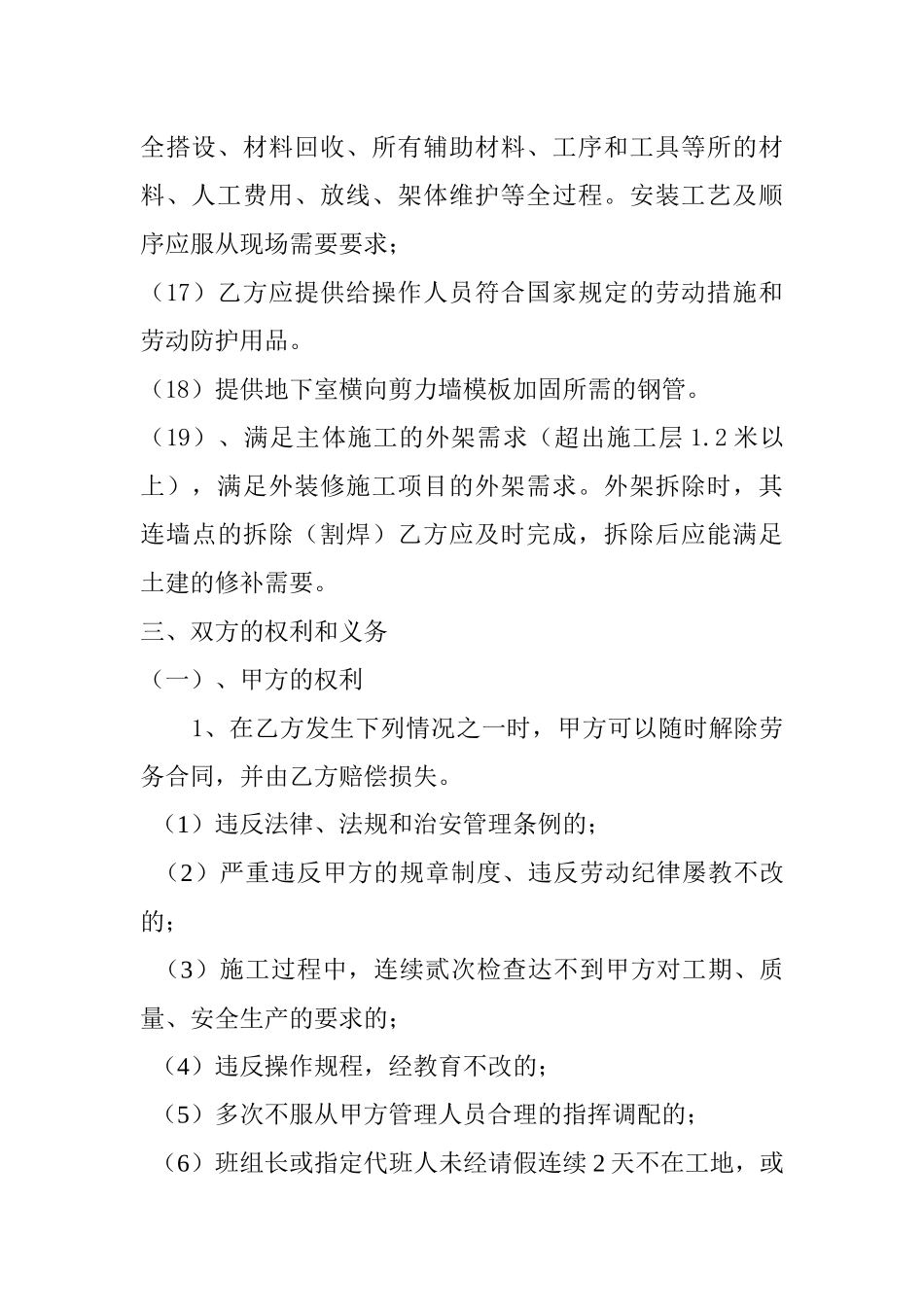 全搭设、材料回收、所有辅助材料、工序和工具等所的材料、人工费用、放线、架体维护等全过程。安装工艺及顺序应服从现场需要要求；

（17）乙方应提供给操作人员符合国家规定的劳动措施和劳动防护用品。

（18）提供地下室横向剪力墙模板加固所需的钢管。

（19）、满足主体施工的外架需求（超出施工层 1.2 米以上），满足外装修施工项目的外架需求。外架拆除时，其连墙点的拆除（割焊）乙方应及时完成，拆除后应能满足土建的修补需要。

三、双方的权利和义务

（一）、甲方的权利

1、在乙方发生下列情况之一时，甲方可以随时解除劳务合同，并由乙方赔偿损失。

（1）违反法律、法规和治安管理条例的；

（2）严重违反甲方的规章制度、违反劳动纪律屡教不改的；

（3）施工过程中，连续贰次检查达不到甲方对工期、质量、安全生产的要求的；

（4）违反操作规程，经教育不改的；

（5）多次不服从甲方管理人员合理的指挥调配的；

（6）班组长或指定代班人未经请假连续 2 天不在工地，或